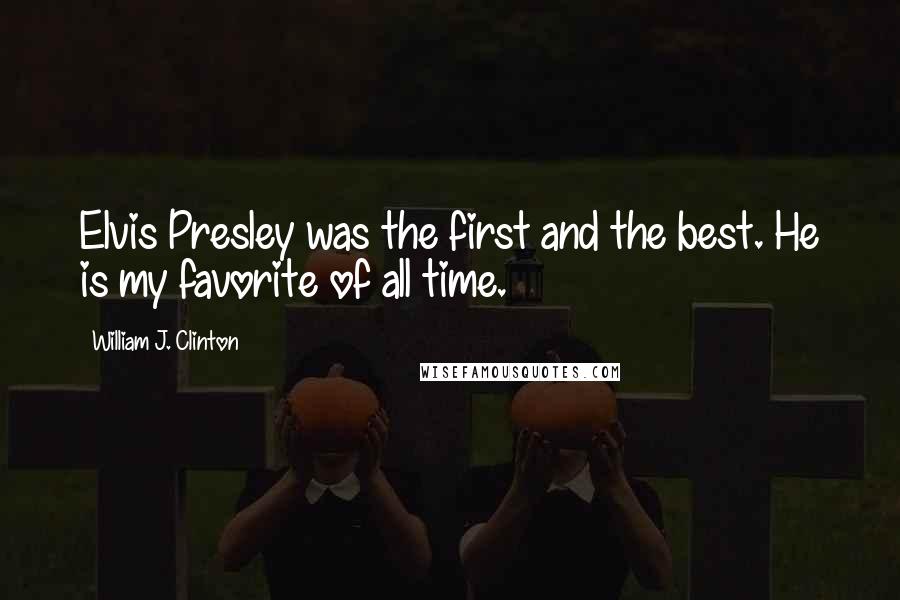 Elvis Presley was the first and the best. He is my favorite of all time.

William J. Clinton

WISEFAMOUSQUOTES.COM